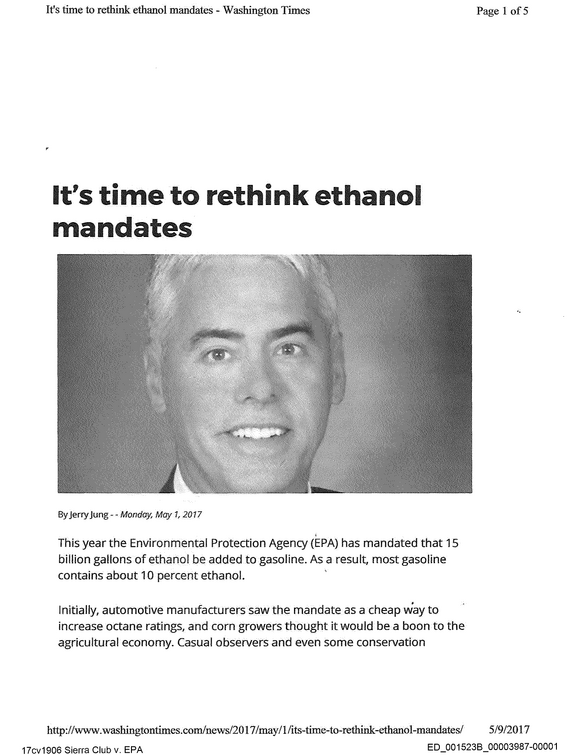 It's time to rethink ethanol mandates - Washington Times

Page 1 of 5

It's time to rethink ethanol mandates

By Jerry Jung - - Monday, May 1, 2017

This year the Environmental Protection Agency (EPA) has mandated that 15 billion gallons of ethanol be added to gasoline. As a result, most gasoline contains about 10 percent ethanol.

Initially, automotive manufacturers saw the mandate as a cheap way to increase octane ratings, and corn growers thought it would be a boon to the agricultural economy. Casual observers and even some conservation

http://www.washingtontimes.com/news/2017/may/1/its-time-to-rethink-ethanol-mandates/

5/9/2017

17cv1906 Sierra Club v. EPA

ED_001523B_00003987-00001